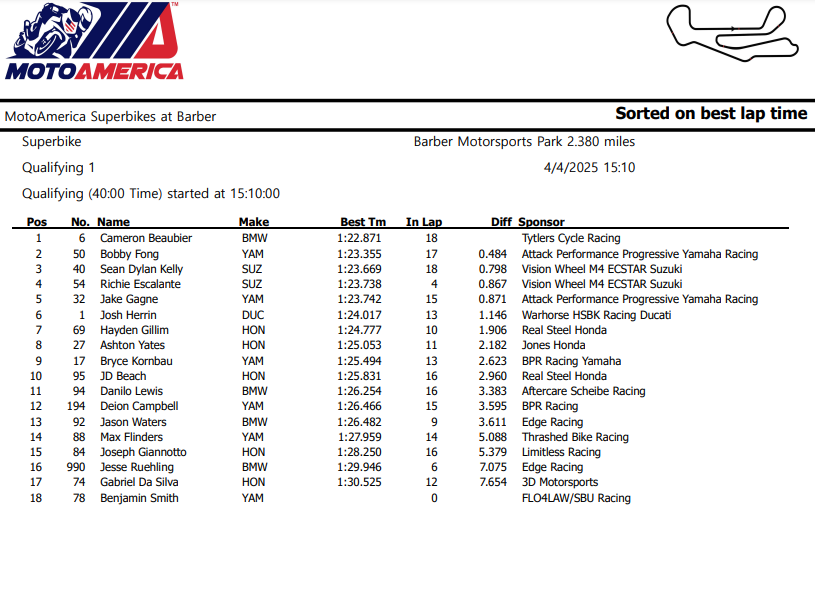 MOTOAMERICA

MotoAmerica Superbikes at Barber

Sorted on best lap time

Superbike

Barber Motorsports Park 2.380 miles

Qualifying 1

4/4/2025 15:10

Qualifying (40:00 Time) started at 15:10:00

| Pos | No. | Name | Make | Best Tm | In Lap | Diff | Sponsor |
|---|---|---|---|---|---|---|---|
| 1 | 6 | Cameron Beaubier | BMW | 1:22.871 | 18 | | Tytlers Cycle Racing |
| 2 | 50 | Bobby Fong | YAM | 1:23.355 | 17 | 0.484 | Attack Performance Progressive Yamaha Racing |
| 3 | 40 | Sean Dylan Kelly | SUZ | 1:23.669 | 18 | 0.798 | Vision Wheel M4 ECSTAR Suzuki |
| 4 | 54 | Richie Escalante | SUZ | 1:23.738 | 4 | 0.867 | Vision Wheel M4 ECSTAR Suzuki |
| 5 | 32 | Jake Gagne | YAM | 1:23.742 | 15 | 0.871 | Attack Performance Progressive Yamaha Racing |
| 6 | 1 | Josh Herrin | DUC | 1:24.017 | 13 | 1.146 | Warhorse HSBK Racing Ducati |
| 7 | 69 | Hayden Gillim | HON | 1:24.777 | 10 | 1.906 | Real Steel Honda |
| 8 | 27 | Ashton Yates | HON | 1:25.053 | 11 | 2.182 | Jones Honda |
| 9 | 17 | Bryce Kornbau | YAM | 1:25.494 | 13 | 2.623 | BPR Racing Yamaha |
| 10 | 95 | JD Beach | HON | 1:25.831 | 16 | 2.960 | Real Steel Honda |
| 11 | 94 | Danilo Lewis | BMW | 1:26.254 | 16 | 3.383 | Aftercare Scheibe Racing |
| 12 | 194 | Deion Campbell | YAM | 1:26.466 | 15 | 3.595 | BPR Racing |
| 13 | 92 | Jason Waters | BMW | 1:26.482 | 9 | 3.611 | Edge Racing |
| 14 | 88 | Max Flinders | YAM | 1:27.959 | 14 | 5.088 | Thrashed Bike Racing |
| 15 | 84 | Joseph Giannotto | HON | 1:28.250 | 16 | 5.379 | Limitless Racing |
| 16 | 990 | Jesse Ruehling | BMW | 1:29.946 | 6 | 7.075 | Edge Racing |
| 17 | 74 | Gabriel Da Silva | HON | 1:30.525 | 12 | 7.654 | 3D Motorsports |
| 18 | 78 | Benjamin Smith | YAM | | 0 | | FLO4LAW/SBU Racing |